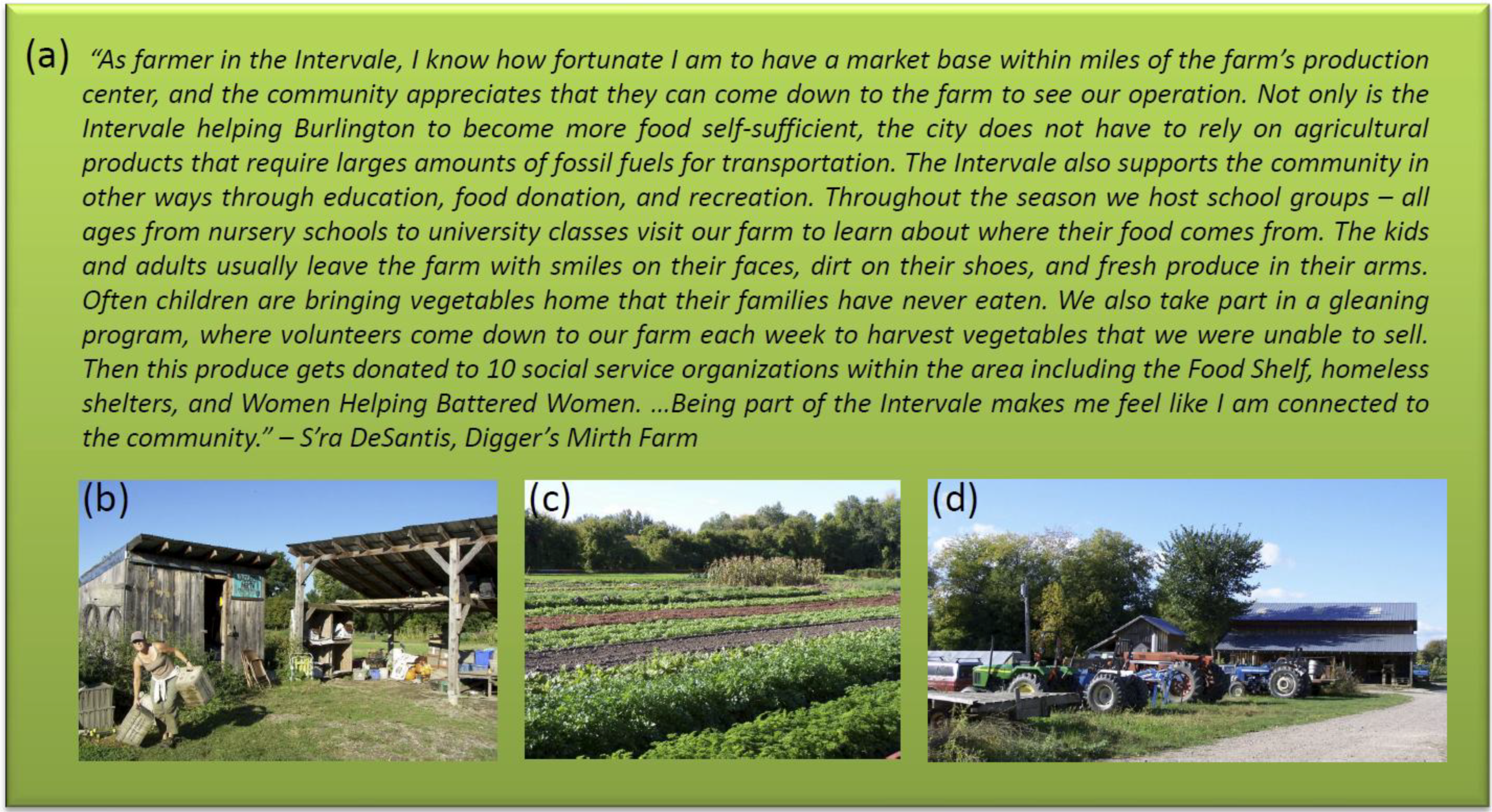 (a) "As farmer in the Intervale, I know how fortunate I am to have a market base within miles of the farm's production center, and the community appreciates that they can come down to the farm to see our operation. Not only is the Intervale helping Burlington to become more food self-sufficient, the city does not have to rely on agricultural products that require larges amounts of fossil fuels for transportation. The Intervale also supports the community in other ways through education, food donation, and recreation. Throughout the season we host school groups – all ages from nursery schools to university classes visit our farm to learn about where their food comes from. The kids and adults usually leave the farm with smiles on their faces, dirt on their shoes, and fresh produce in their arms. Often children are bringing vegetables home that their families have never eaten. We also take part in a gleaning program, where volunteers come down to our farm each week to harvest vegetables that we were unable to sell. Then this produce gets donated to 10 social service organizations within the area including the Food Shelf, homeless shelters, and Women Helping Battered Women. ...Being part of the Intervale makes me feel like I am connected to the community." – S'ra DeSantis, Digger's Mirth Farm

(b)

(c)

(d)